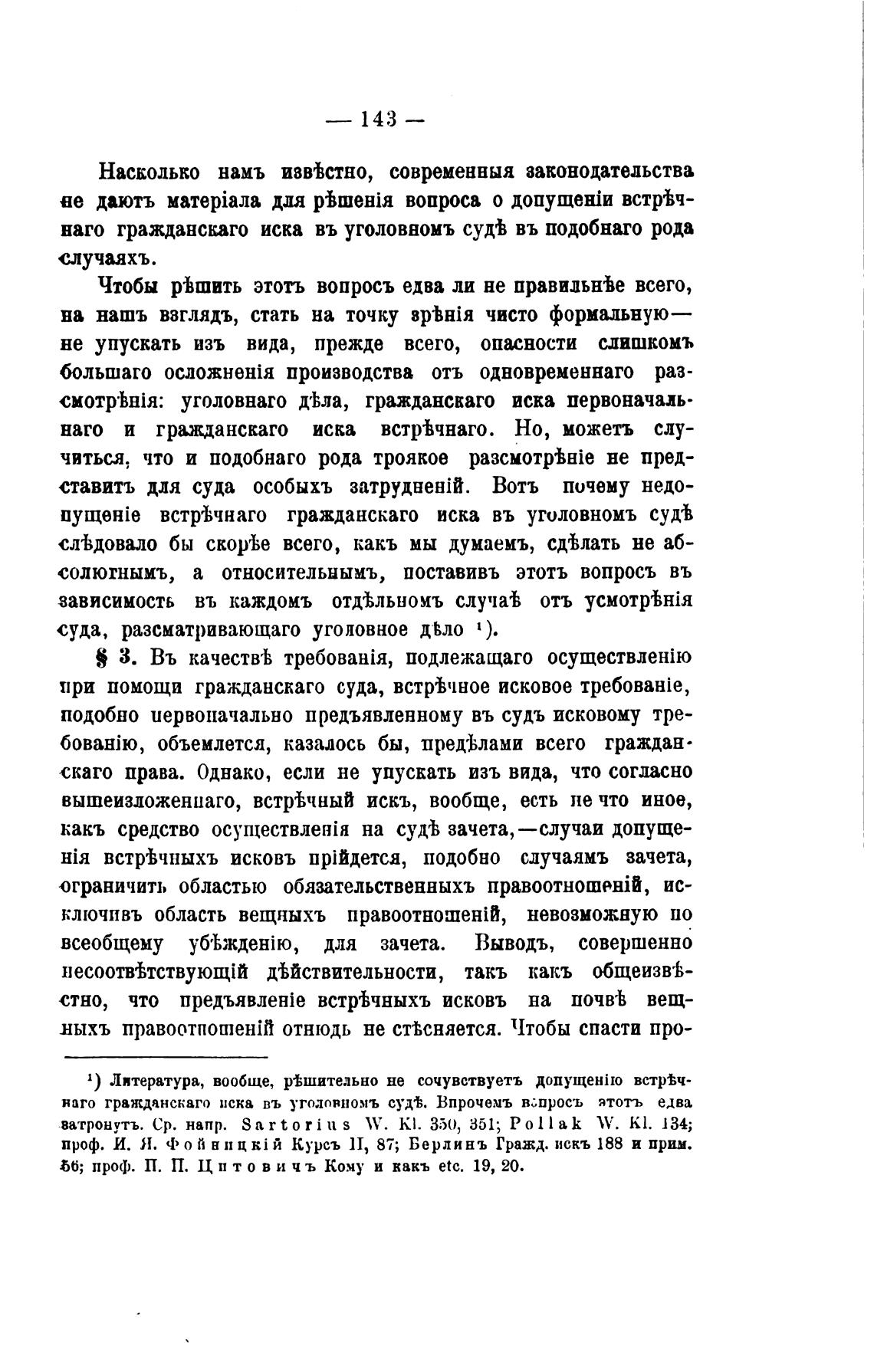 — 143 —

Насколько намъ извѣстно, современныя законодательства не даютъ матеріала для рѣшенія вопроса о допущеніи встрѣчнаго гражданскаго иска въ уголовномъ судѣ въ подобнаго рода случаяхъ.

Чтобы рѣшить этотъ вопросъ едва ли не правильнѣе всего, на нашъ взглядъ, стать на точку зрѣнія чисто формальную— не упускать изъ вида, прежде всего, опасности слишкомъ большаго осложненія производства отъ одновременнаго разсмотрѣнія: уголовнаго дѣла, гражданскаго иска первоначальнаго и гражданскаго иска встрѣчнаго. Но, можетъ случиться, что и подобнаго рода троякое разсмотрѣніе не представитъ для суда особыхъ затрудненій. Вотъ почему недопущеніе встрѣчнаго гражданскаго иска въ уголовномъ судѣ слѣдовало бы скорѣе всего, какъ мы думаемъ, сдѣлать не абсолютнымъ, а относительнымъ, поставивъ этотъ вопросъ въ зависимость въ каждомъ отдѣльномъ случаѣ отъ усмотрѣнія суда, разсматривающаго уголовное дѣло ¹).

§ 3. Въ качествѣ требованія, подлежащаго осуществленію при помощи гражданскаго суда, встрѣчное исковое требованіе, подобно первоначально предъявленному въ судъ исковому требованію, объемлется, казалось бы, предѣлами всего гражданскаго права. Однако, если не упускать изъ вида, что согласно вышеизложеннаго, встрѣчный искъ, вообще, есть не что иное, какъ средство осуществленія на судѣ зачета,—случаи допущенія встрѣчныхъ исковъ прійдется, подобно случаямъ зачета, ограничить областью обязательственныхъ правоотношеній, исключивъ область вещныхъ правоотношеній, невозможную по всеобщему убѣжденію, для зачета. Выводъ, совершенно несоотвѣтствующій дѣйствительности, такъ какъ общеизвѣстно, что предъявленіе встрѣчныхъ исковъ на почвѣ вещныхъ правоотношеній отнюдь не стѣсняется. Чтобы спасти про-

¹) Литература, вообще, рѣшительно не сочувствуетъ допущенію встрѣчнаго гражданскаго иска въ уголовномъ судѣ. Впрочемъ вопросъ этотъ едва затронутъ. Ср. напр. Sartorius W. Kl. 350, 351; Pollak W. Kl. 134; проф. И. Я. Фойницкій Курсъ II, 87; Берлинъ Гражд. искъ 188 и прим. 56; проф. П. П. Цитовичъ Кому и какъ etc. 19, 20.